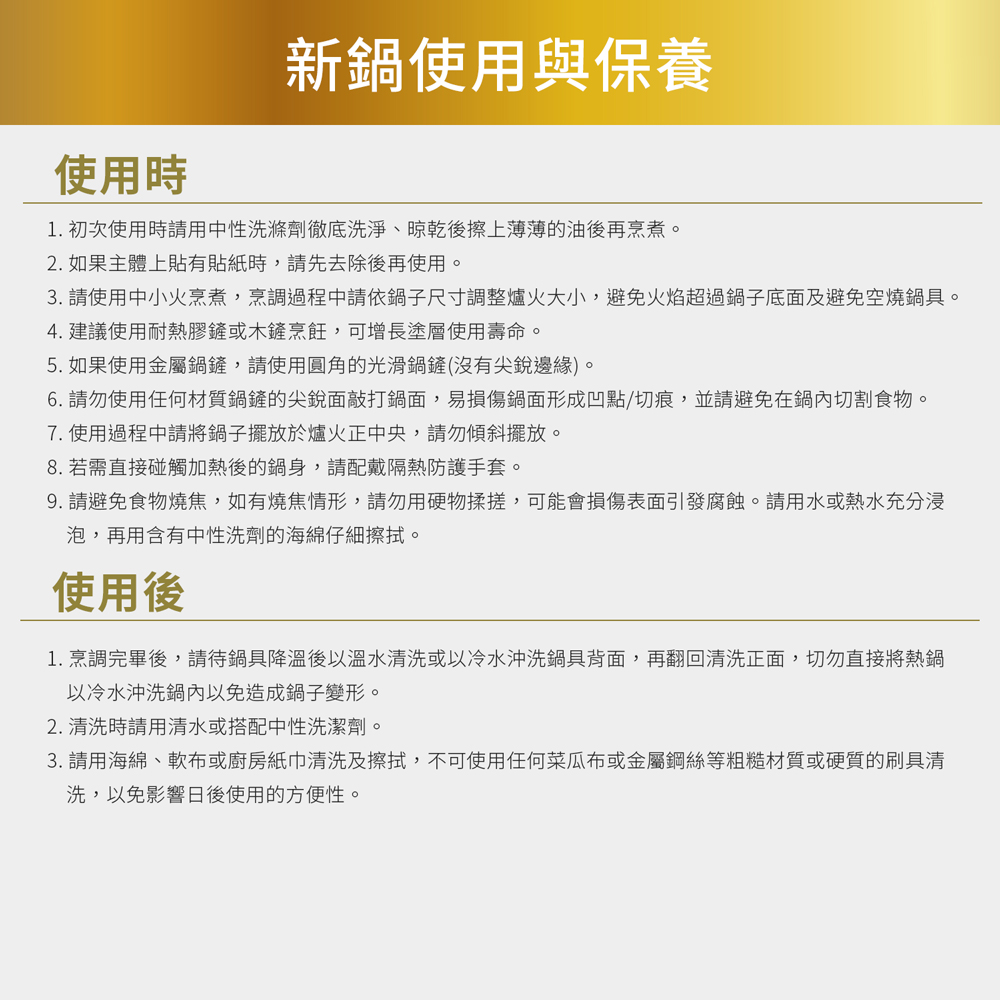 新鍋使用與保養

使用時

1. 初次使用時請用中性洗滌劑徹底洗淨、晾乾後擦上薄薄的油後再烹煮。
2. 如果主體上貼有貼紙時，請先去除後再使用。
3. 請使用中小火烹煮，烹調過程中請依鍋子尺寸調整爐火大小，避免火焰超過鍋子底面及避免空燒鍋具。
4. 建議使用耐熱膠鏟或木鏟烹飪，可增長塗層使用壽命。
5. 如果使用金屬鍋鏟，請使用圓角的光滑鍋鏟(沒有尖銳邊緣)。
6. 請勿使用任何材質鍋鏟的尖銳面敲打鍋面，易損傷鍋面形成凹點/切痕，並請避免在鍋內切割食物。
7. 使用過程中請將鍋子擺放於爐火正中央，請勿傾斜擺放。
8. 若需直接碰觸加熱後的鍋身，請配戴隔熱防護手套。
9. 請避免食物燒焦，如有燒焦情形，請勿用硬物揉搓，可能會損傷表面引發腐蝕。請用水或熱水充分浸泡，再用含有中性洗劑的海綿仔細擦拭。

使用後

1. 烹調完畢後，請待鍋具降溫後以溫水清洗或以冷水沖洗鍋具背面，再翻回清洗正面，切勿直接將熱鍋以冷水沖洗鍋內以免造成鍋子變形。
2. 清洗時請用清水或搭配中性洗潔劑。
3. 請用海綿、軟布或廚房紙巾清洗及擦拭，不可使用任何菜瓜布或金屬鋼絲等粗糙材質或硬質的刷具清洗，以免影響日後使用的方便性。